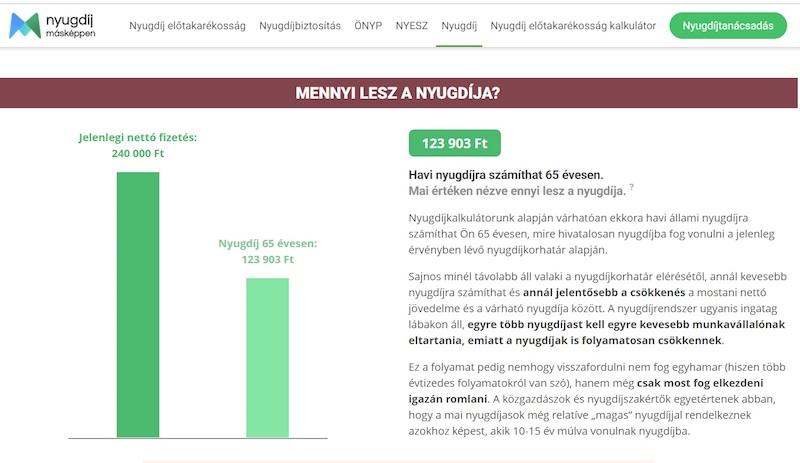 nyugdíj másképpen

Nyugdíj előtakarékosság Nyugdíjbiztosítás ÖNYP NYESZ Nyugdíj Nyugdíj előtakarékosság kalkulátor Nyugdíjtanácsadás

MENNYI LESZ A NYUGDÍJA?

Jelenlegi nettó fizetés: 240 000 Ft

Nyugdíj 65 évesen: 123 903 Ft

123 903 Ft

Havi nyugdíjra számíthat 65 évesen.
Mai értéken nézve ennyi lesz a nyugdíja. ?

Nyugdíjkalkulátorunk alapján várhatóan ekkora havi állami nyugdíjra számíthat Ön 65 évesen, mire hivatalosan nyugdíjba fog vonulni a jelenleg érvényben lévő nyugdíjkorhatár alapján.

Sajnos minél távolabb áll valaki a nyugdíjkorhatár elérésétől, annál kevesebb nyugdíjra számíthat és annál jelentősebb a csökkenés a mostani nettó jövedelme és a várható nyugdíja között. A nyugdíjrendszer ugyanis ingatag lábakon áll, egyre több nyugdíjast kell egyre kevesebb munkavállalónak eltartania, emiatt a nyugdíjak is folyamatosan csökkennek.

Ez a folyamat pedig nemhogy visszafordulni nem fog egyhamar (hiszen több évtizedes folyamatokról van szó), hanem még csak most fog elkezdeni igazán romlani. A közgazdászok és nyugdíjszakértők egyetértenek abban, hogy a mai nyugdíjasok még relatíve „magas" nyugdíjjal rendelkeznek azokhoz képest, akik 10-15 év múlva vonulnak nyugdíjba.